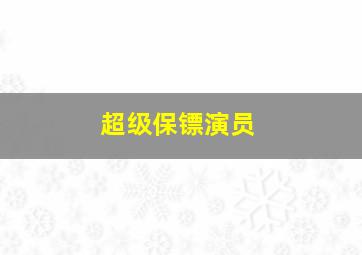 超级保镖演员